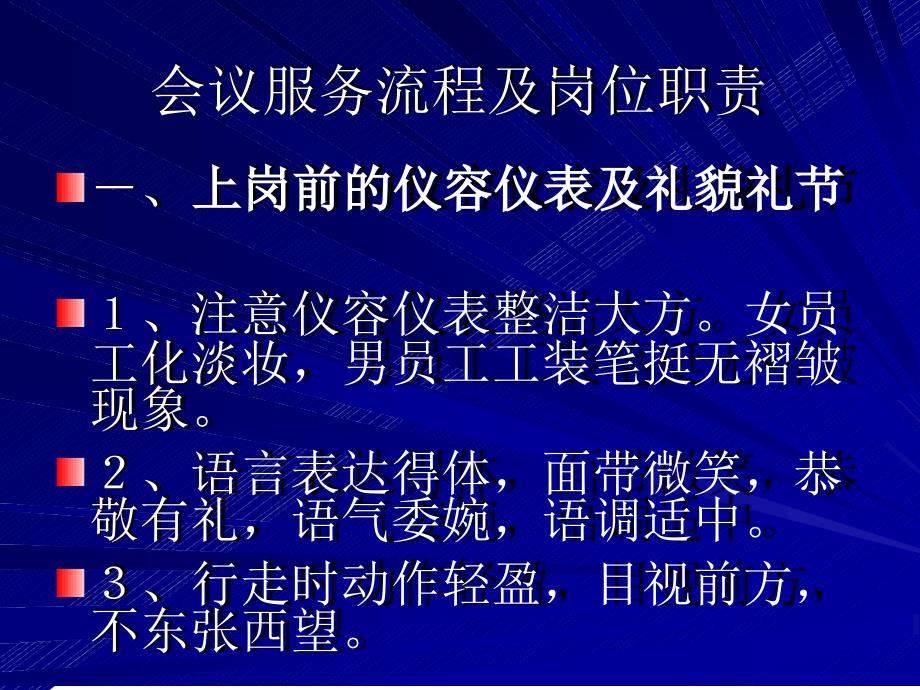 会议服务流程及岗位职责

一、上岗前的仪容仪表及礼貌礼节

1、注意仪容仪表整洁大方。女员工化淡妆，男员工工装笔挺无褶皱现象。

2、语言表达得体，面带微笑，恭敬有礼，语气委婉，语调适中。

3、行走时动作轻盈，目视前方，不东张西望。